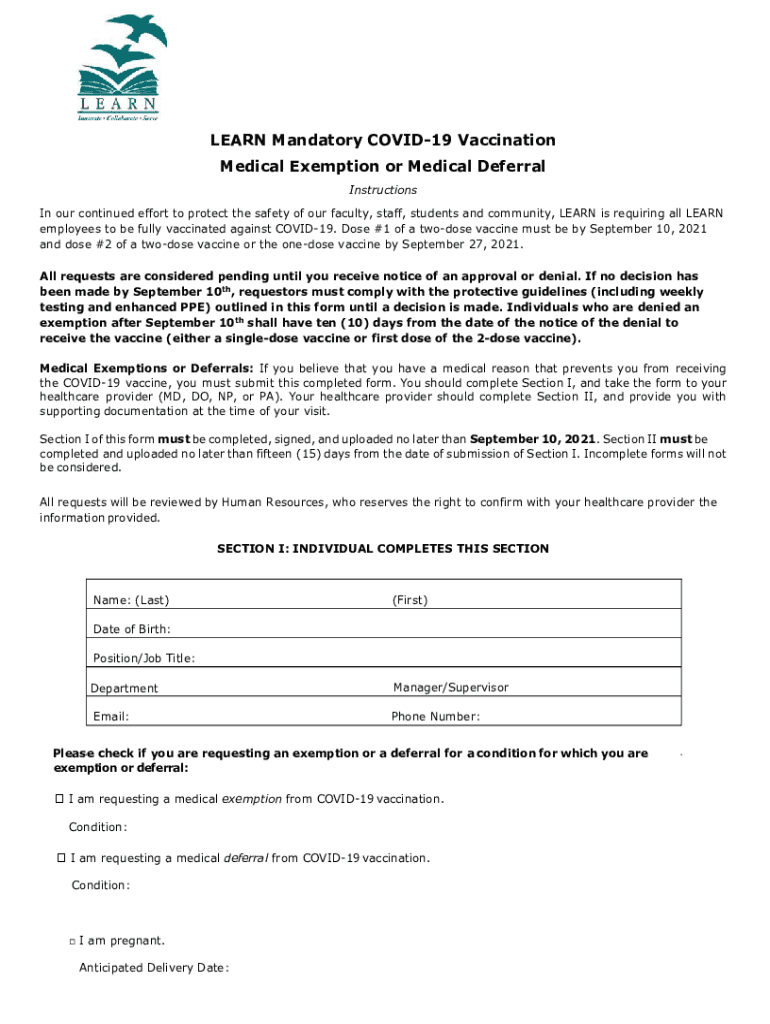 LEARN
Innovate • Collaborate • Serve

LEARN Mandatory COVID-19 Vaccination
Medical Exemption or Medical Deferral

Instructions

In our continued effort to protect the safety of our faculty, staff, students and community, LEARN is requiring all LEARN employees to be fully vaccinated against COVID-19. Dose #1 of a two-dose vaccine must be by September 10, 2021 and dose #2 of a two-dose vaccine or the one-dose vaccine by September 27, 2021.

All requests are considered pending until you receive notice of an approval or denial. If no decision has been made by September 10$^{th}$, requestors must comply with the protective guidelines (including weekly testing and enhanced PPE) outlined in this form until a decision is made. Individuals who are denied an exemption after September 10$^{th}$ shall have ten (10) days from the date of the notice of the denial to receive the vaccine (either a single-dose vaccine or first dose of the 2-dose vaccine).

Medical Exemptions or Deferrals: If you believe that you have a medical reason that prevents you from receiving the COVID-19 vaccine, you must submit this completed form. You should complete Section I, and take the form to your healthcare provider (MD, DO, NP, or PA). Your healthcare provider should complete Section II, and provide you with supporting documentation at the time of your visit.

Section I of this form must be completed, signed, and uploaded no later than September 10, 2021. Section II must be completed and uploaded no later than fifteen (15) days from the date of submission of Section I. Incomplete forms will not be considered.

All requests will be reviewed by Human Resources, who reserves the right to confirm with your healthcare provider the information provided.

SECTION I: INDIVIDUAL COMPLETES THIS SECTION

Name: (Last) (First)

Date of Birth:

Position/Job Title:

Department Manager/Supervisor

Email: Phone Number:

Please check if you are requesting an exemption or a deferral for a condition for which you are exemption or deferral:

☐ I am requesting a medical exemption from COVID-19 vaccination.

Condition:

☐ I am requesting a medical deferral from COVID-19 vaccination.

Condition:

☐ I am pregnant.

Anticipated Delivery Date: